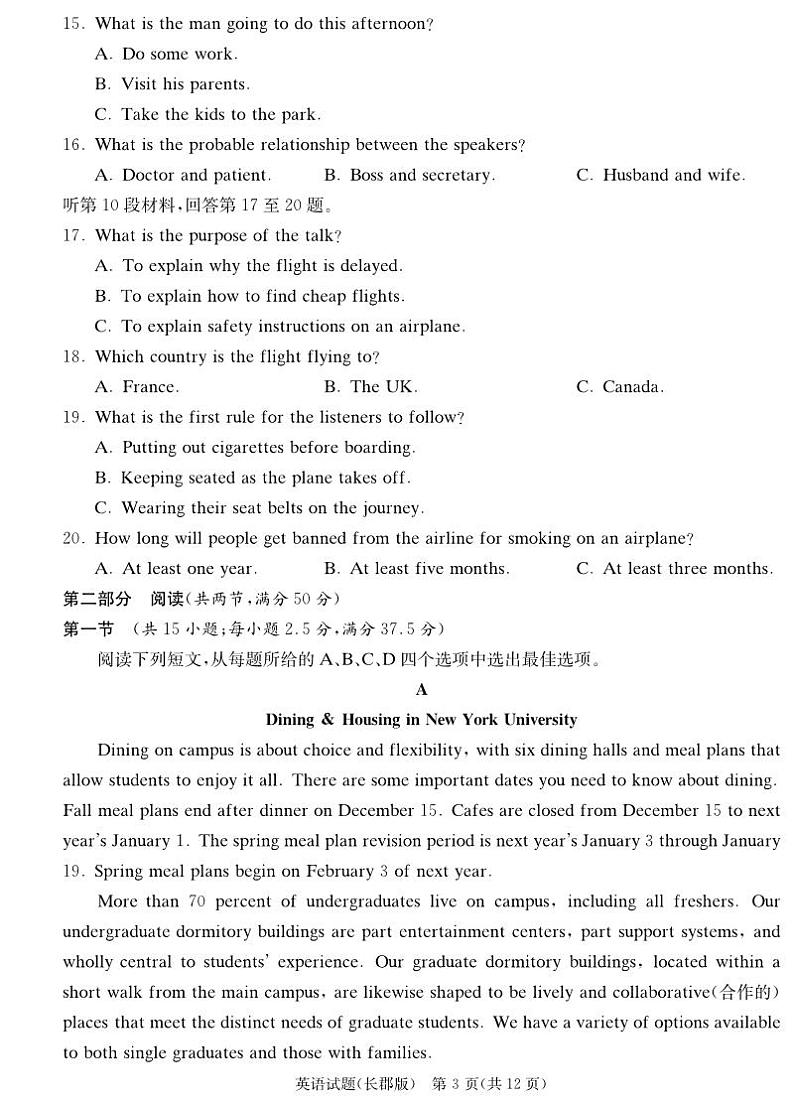 15. What is the man going to do this afternoon?

A. Do some work.

B. Visit his parents.

C. Take the kids to the park.

16. What is the probable relationship between the speakers?

A. Doctor and patient.　　B. Boss and secretary.　　C. Husband and wife.

听第 10 段材料，回答第 17 至 20 题。

17. What is the purpose of the talk?

A. To explain why the flight is delayed.

B. To explain how to find cheap flights.

C. To explain safety instructions on an airplane.

18. Which country is the flight flying to?

A. France.　　B. The UK.　　C. Canada.

19. What is the first rule for the listeners to follow?

A. Putting out cigarettes before boarding.

B. Keeping seated as the plane takes off.

C. Wearing their seat belts on the journey.

20. How long will people get banned from the airline for smoking on an airplane?

A. At least one year.　　B. At least five months.　　C. At least three months.

第二部分　阅读(共两节，满分 50 分)

第一节　(共 15 小题；每小题 2.5 分，满分 37.5 分)

阅读下列短文，从每题所给的 A、B、C、D 四个选项中选出最佳选项。

A

Dining & Housing in New York University

Dining on campus is about choice and flexibility, with six dining halls and meal plans that allow students to enjoy it all. There are some important dates you need to know about dining. Fall meal plans end after dinner on December 15. Cafes are closed from December 15 to next year's January 1. The spring meal plan revision period is next year's January 3 through January 19. Spring meal plans begin on February 3 of next year.

More than 70 percent of undergraduates live on campus, including all freshers. Our undergraduate dormitory buildings are part entertainment centers, part support systems, and wholly central to students' experience. Our graduate dormitory buildings, located within a short walk from the main campus, are likewise shaped to be lively and collaborative(合作的) places that meet the distinct needs of graduate students. We have a variety of options available to both single graduates and those with families.

英语试题(长郡版)　第 3 页(共 12 页)